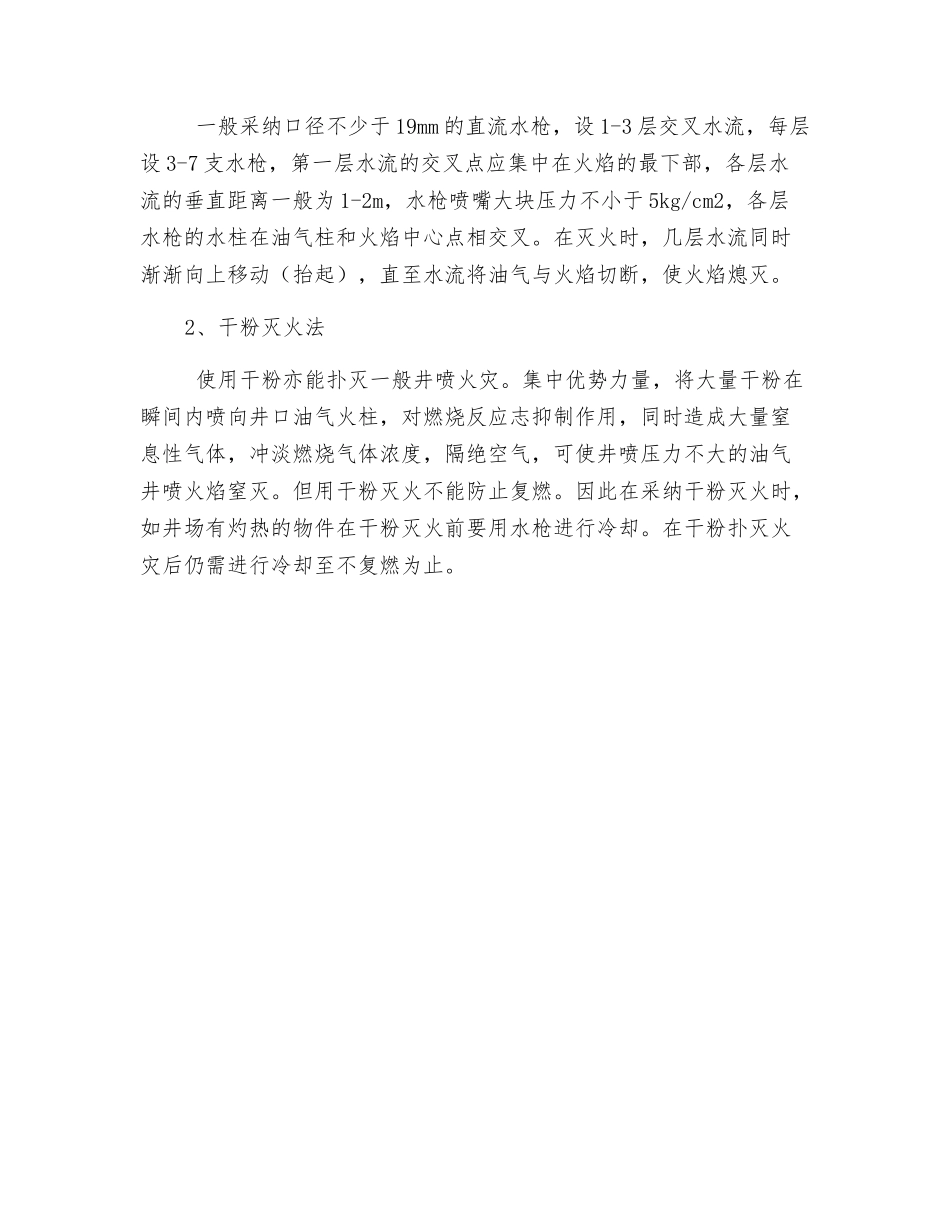 一般采纳口径不少于19mm的直流水枪，设1-3层交叉水流，每层设3-7支水枪，第一层水流的交叉点应集中在火焰的最下部，各层水流的垂直距离一般为1-2m，水枪喷嘴大块压力不小于5kg/cm2，各层水枪的水柱在油气柱和火焰中心点相交叉。在灭火时，几层水流同时渐渐向上移动（抬起），直至水流将油气与火焰切断，使火焰熄灭。

2、干粉灭火法

使用干粉亦能扑灭一般井喷火灾。集中优势力量，将大量干粉在瞬间内喷向井口油气火柱，对燃烧反应志抑制作用，同时造成大量窒息性气体，冲淡燃烧气体浓度，隔绝空气，可使井喷压力不大的油气井喷火焰窒灭。但用干粉灭火不能防止复燃。因此在采纳干粉灭火时，如井场有灼热的物件在干粉灭火前要用水枪进行冷却。在干粉扑灭火灾后仍需进行冷却至不复燃为止。